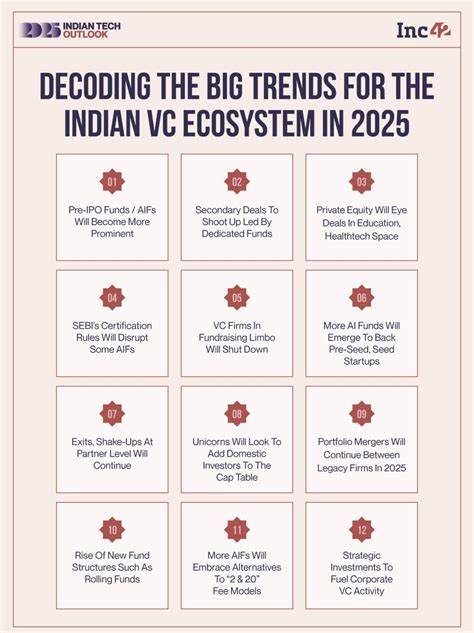 2025 INDIAN TECH OUTLOOK

Inc42

DECODING THE BIG TRENDS FOR THE INDIAN VC ECOSYSTEM IN 2025

01
Pre-IPO Funds / AIFs Will Become More Prominent

02
Secondary Deals To Shoot Up Led By Dedicated Funds

03
Private Equity Will Eye Deals In Education, Healthtech Space

04
SEBI's Certification Rules Will Disrupt Some AIFs

05
VC Firms In Fundraising Limbo Will Shut Down

06
More AI Funds Will Emerge To Back Pre-Seed, Seed Startups

07
Exits, Shake-Ups At Partner Level Will Continue

08
Unicorns Will Look To Add Domestic Investors To The Cap Table

09
Portfolio Mergers Will Continue Between Legacy Firms In 2025

10
Rise Of New Fund Structures Such As Rolling Funds

11
More AIFs Will Embrace Alternatives To "2 & 20" Fee Models

12
Strategic Investments To Fuel Corporate VC Activity